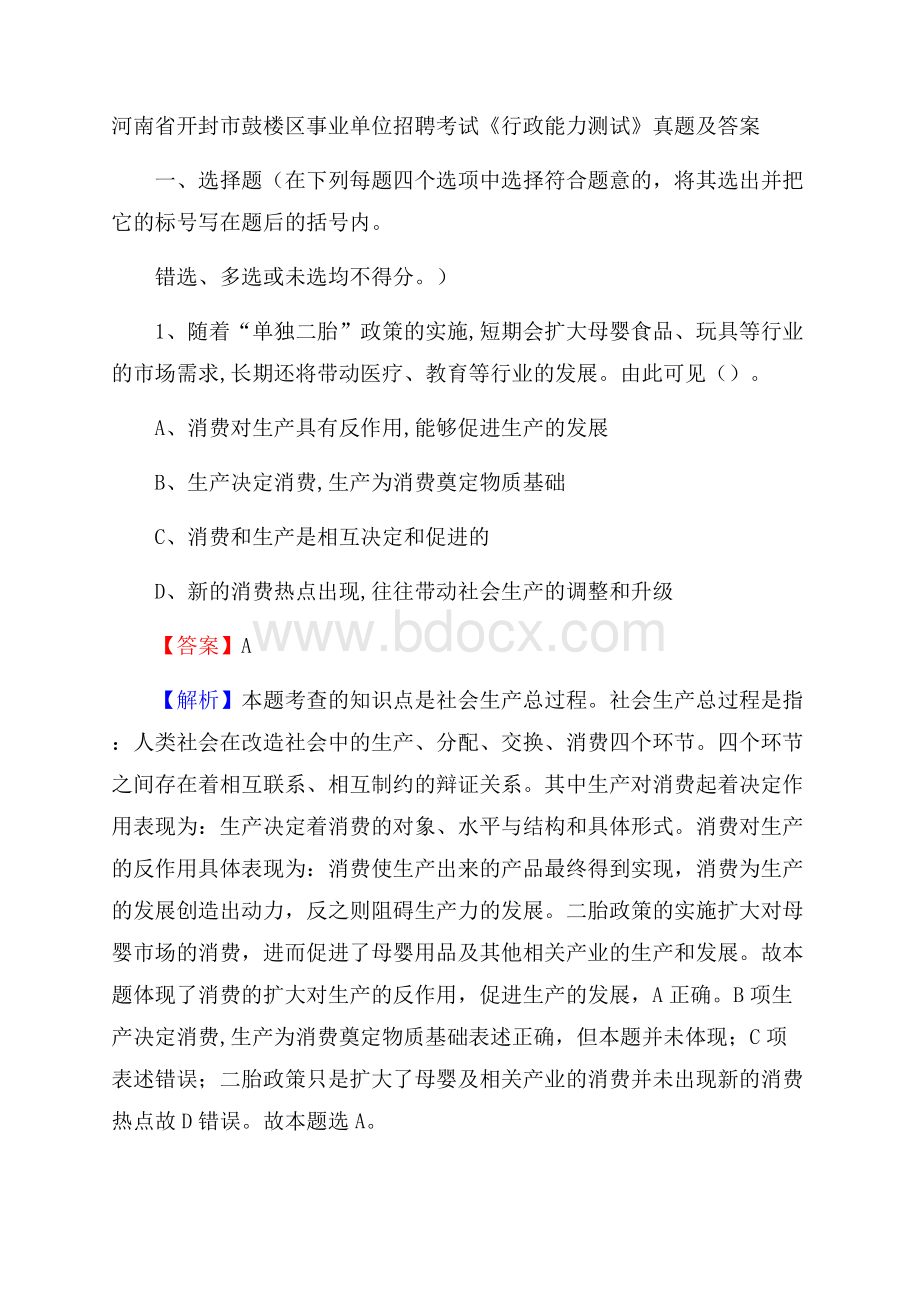 河南省开封市鼓楼区事业单位招聘考试《行政能力测试》真题及答案

一、选择题（在下列每题四个选项中选择符合题意的，将其选出并把它的标号写在题后的括号内。

错选、多选或未选均不得分。）

1、随着“单独二胎”政策的实施,短期会扩大母婴食品、玩具等行业的市场需求,长期还将带动医疗、教育等行业的发展。由此可见（）。

A、消费对生产具有反作用,能够促进生产的发展

B、生产决定消费,生产为消费奠定物质基础

C、消费和生产是相互决定和促进的

D、新的消费热点出现,往往带动社会生产的调整和升级

【答案】A

www.bdocx.com

【解析】本题考查的知识点是社会生产总过程。社会生产总过程是指：人类社会在改造社会中的生产、分配、交换、消费四个环节。四个环节之间存在着相互联系、相互制约的辩证关系。其中生产对消费起着决定作用表现为：生产决定着消费的对象、水平与结构和具体形式。消费对生产的反作用具体表现为：消费使生产出来的产品最终得到实现，消费为生产的发展创造出动力，反之则阻碍生产力的发展。二胎政策的实施扩大对母婴市场的消费，进而促进了母婴用品及其他相关产业的生产和发展。故本题体现了消费的扩大对生产的反作用，促进生产的发展，A正确。B项生产决定消费,生产为消费奠定物质基础表述正确，但本题并未体现；C项表述错误；二胎政策只是扩大了母婴及相关产业的消费并未出现新的消费热点故D错误。故本题选A。